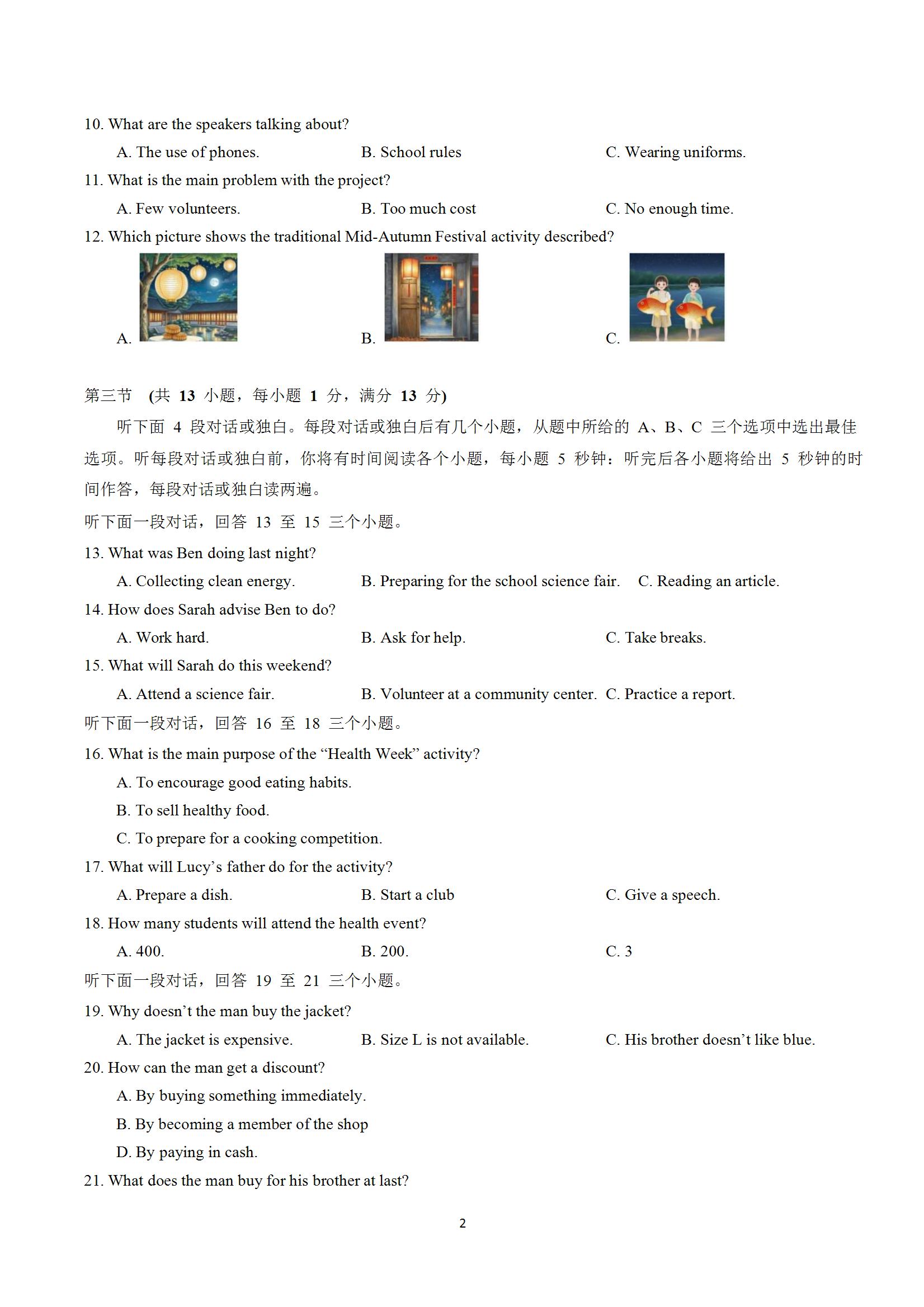 10. What are the speakers talking about?

A. The use of phones. B. School rules C. Wearing uniforms.

11. What is the main problem with the project?

A. Few volunteers. B. Too much cost C. No enough time.

12. Which picture shows the traditional Mid-Autumn Festival activity described?

A. B. C.

第三节 (共 13 小题，每小题 1 分，满分 13 分)

听下面 4 段对话或独白。每段对话或独白后有几个小题，从题中所给的 A、B、C 三个选项中选出最佳选项。听每段对话或独白前，你将有时间阅读各个小题，每小题 5 秒钟：听完后各小题将给出 5 秒钟的时间作答，每段对话或独白读两遍。

听下面一段对话，回答 13 至 15 三个小题。

13. What was Ben doing last night?

A. Collecting clean energy. B. Preparing for the school science fair. C. Reading an article.

14. How does Sarah advise Ben to do?

A. Work hard. B. Ask for help. C. Take breaks.

15. What will Sarah do this weekend?

A. Attend a science fair. B. Volunteer at a community center. C. Practice a report.

听下面一段对话，回答 16 至 18 三个小题。

16. What is the main purpose of the “Health Week” activity?

A. To encourage good eating habits.

B. To sell healthy food.

C. To prepare for a cooking competition.

17. What will Lucy’s father do for the activity?

A. Prepare a dish. B. Start a club C. Give a speech.

18. How many students will attend the health event?

A. 400. B. 200. C. 3

听下面一段对话，回答 19 至 21 三个小题。

19. Why doesn’t the man buy the jacket?

A. The jacket is expensive. B. Size L is not available. C. His brother doesn’t like blue.

20. How can the man get a discount?

A. By buying something immediately.

B. By becoming a member of the shop

D. By paying in cash.

21. What does the man buy for his brother at last?

2